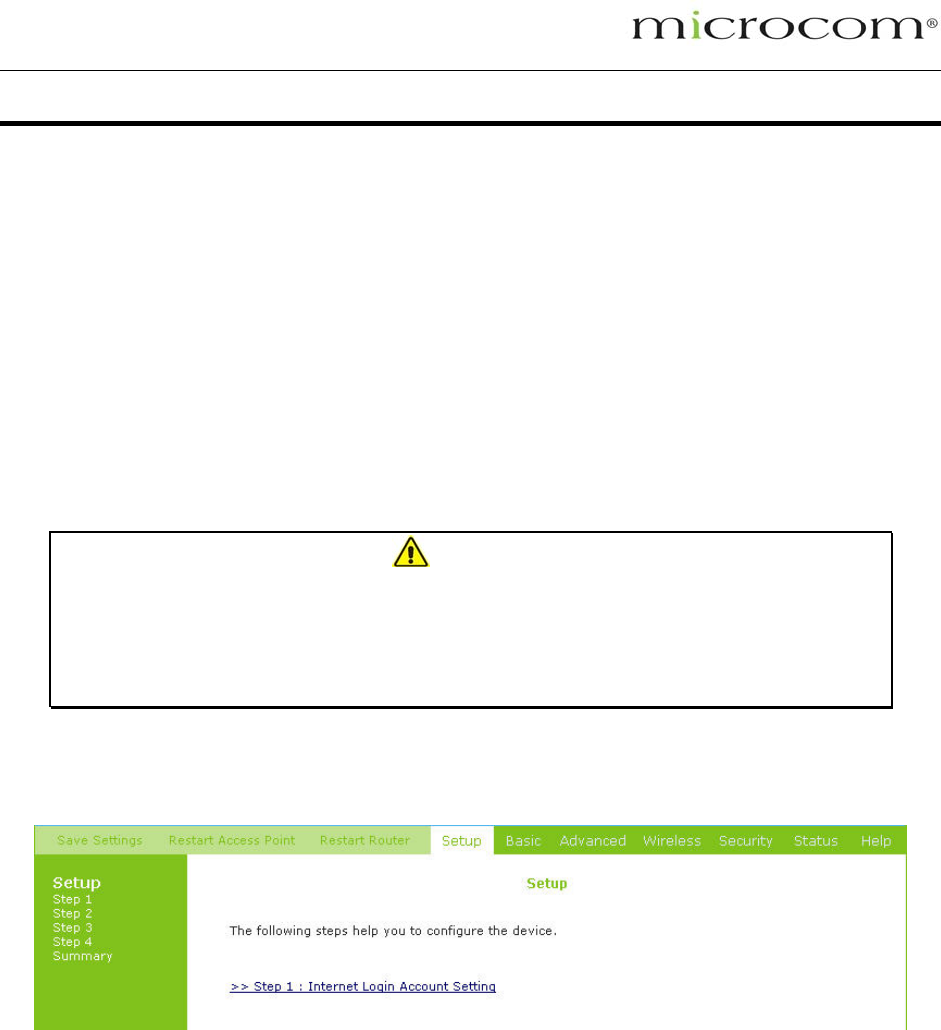 microcom®

Save Settings Restart Access Point Restart Router Setup Basic Advanced Wireless Security Status Help

Setup
Step 1
Step 2
Step 3
Step 4
Summary

Setup

The following steps help you to configure the device.

>> Step 1 : Internet Login Account Setting